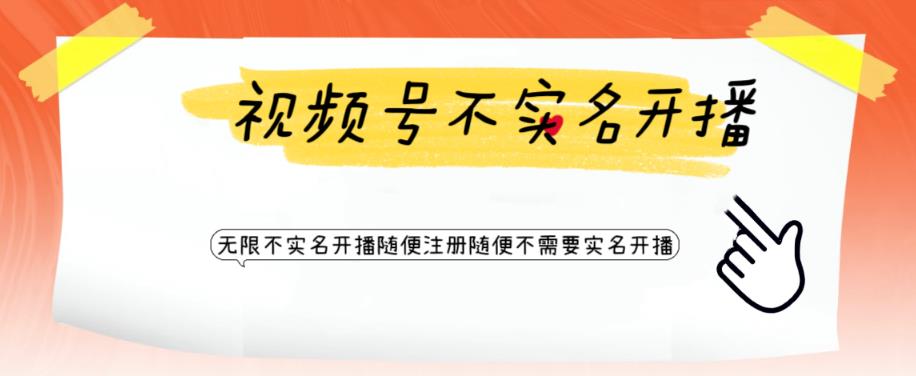 视频号不实名开播

无限不实名开播随便注册随便不需要实名开播